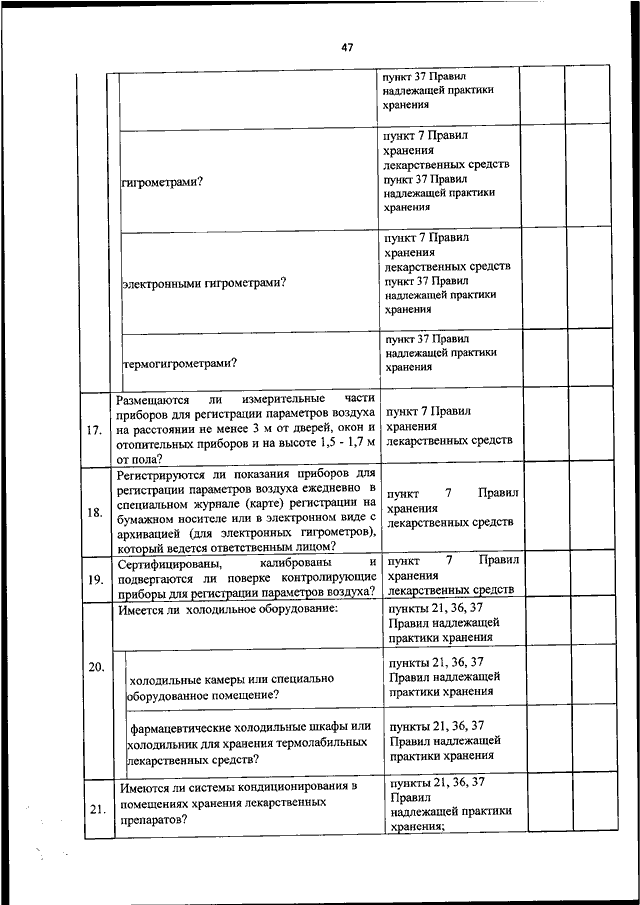 47

| | | | | |
|---|---|---|---|---|
| | | пункт 37 Правил надлежащей практики хранения | | |
| | гигрометрами? | пункт 7 Правил хранения лекарственных средств пункт 37 Правил надлежащей практики хранения | | |
| | электронными гигрометрами? | пункт 7 Правил хранения лекарственных средств пункт 37 Правил надлежащей практики хранения | | |
| | термогигрометрами? | пункт 37 Правил надлежащей практики хранения | | |
| 17. | Размещаются ли измерительные части приборов для регистрации параметров воздуха на расстоянии не менее 3 м от дверей, окон и отопительных приборов и на высоте 1,5 - 1,7 м от пола? | пункт 7 Правил хранения лекарственных средств | | |
| 18. | Регистрируются ли показания приборов для регистрации параметров воздуха ежедневно в специальном журнале (карте) регистрации на бумажном носителе или в электронном виде с архивацией (для электронных гигрометров), который ведется ответственным лицом? | пункт 7 Правил хранения лекарственных средств | | |
| 19. | Сертифицированы, калиброваны и подвергаются ли поверке контролирующие приборы для регистрации параметров воздуха? | пункт 7 Правил хранения лекарственных средств | | |
| 20. | Имеется ли холодильное оборудование: | пункты 21, 36, 37 Правил надлежащей практики хранения | | |
| | холодильные камеры или специально оборудованное помещение? | пункты 21, 36, 37 Правил надлежащей практики хранения | | |
| | фармацевтические холодильные шкафы или холодильник для хранения термолабильных лекарственных средств? | пункты 21, 36, 37 Правил надлежащей практики хранения | | |
| 21. | Имеются ли системы кондиционирования в помещениях хранения лекарственных препаратов? | пункты 21, 36, 37 Правил надлежащей практики хранения; | | |